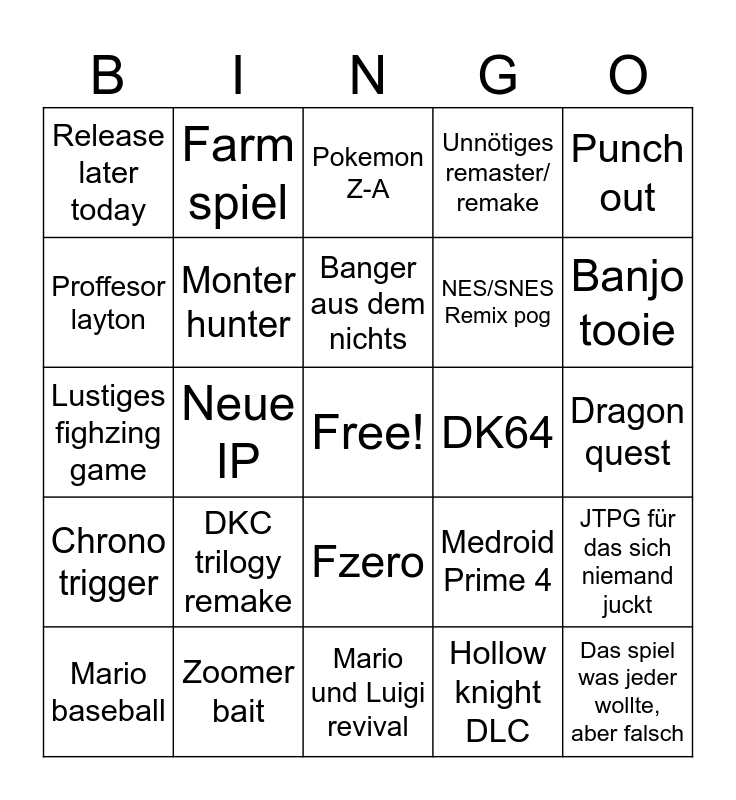 | B | I | N | G | O |
|---|---|---|---|---|
| Release later today | Farm spiel | Pokemon Z-A | Unnötiges remaster/ remake | Punch out |
| Proffesor layton | Monter hunter | Banger aus dem nichts | NES/SNES Remix pog | Banjo tooie |
| Lustiges fighzing game | Neue IP | Free! | DK64 | Dragon quest |
| Chrono trigger | DKC trilogy remake | Fzero | Medroid Prime 4 | JTPG für das sich niemand juckt |
| Mario baseball | Zoomer bait | Mario und Luigi revival | Hollow knight DLC | Das spiel was jeder wollte, aber falsch |